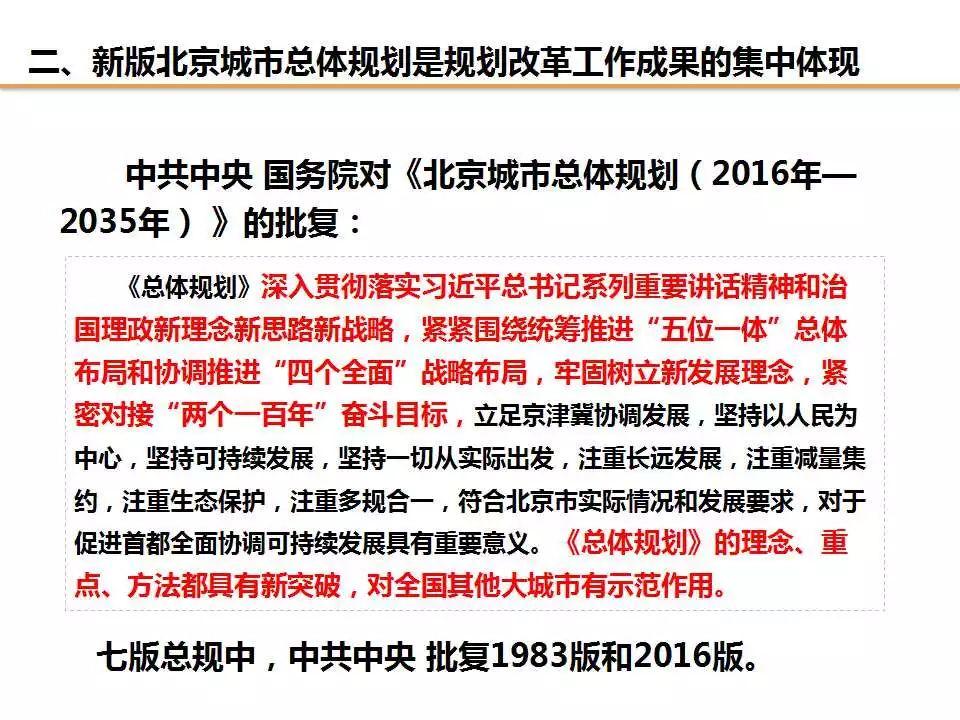 二、新版北京城市总体规划是规划改革工作成果的集中体现

中共中央 国务院对《北京城市总体规划（2016年—2035年）》的批复：

《总体规划》深入贯彻落实习近平总书记系列重要讲话精神和治国理政新理念新思路新战略，紧紧围绕统筹推进“五位一体”总体布局和协调推进“四个全面”战略布局，牢固树立新发展理念，紧密对接“两个一百年”奋斗目标，立足京津冀协调发展，坚持以人民为中心，坚持可持续发展，坚持一切从实际出发，注重长远发展，注重减量集约，注重生态保护，注重多规合一，符合北京市实际情况和发展要求，对于促进首都全面协调可持续发展具有重要意义。《总体规划》的理念、重点、方法都具有新突破，对全国其他大城市有示范作用。

七版总规中，中共中央 批复1983版和2016版。